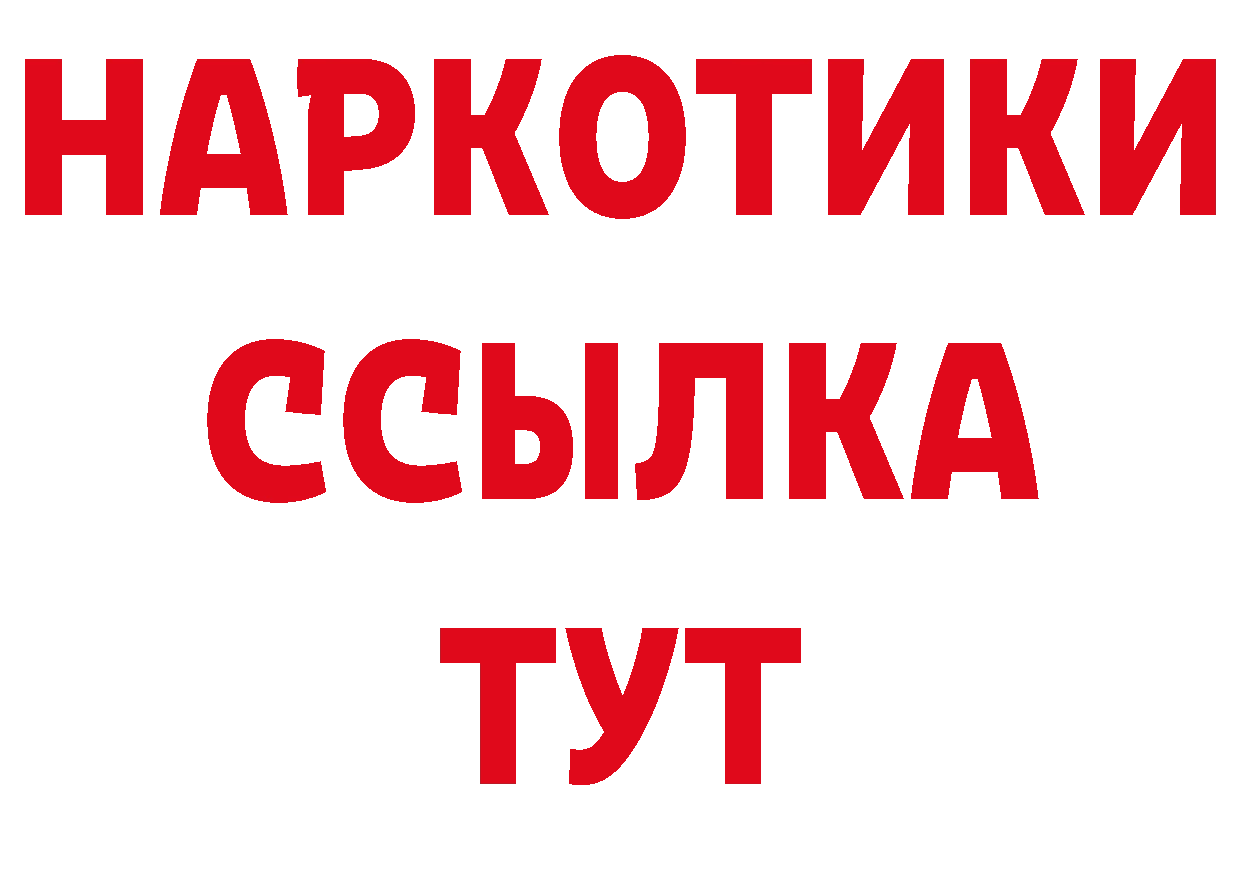 НАРКОТИКИ
ССЫЛКА
ТУТ